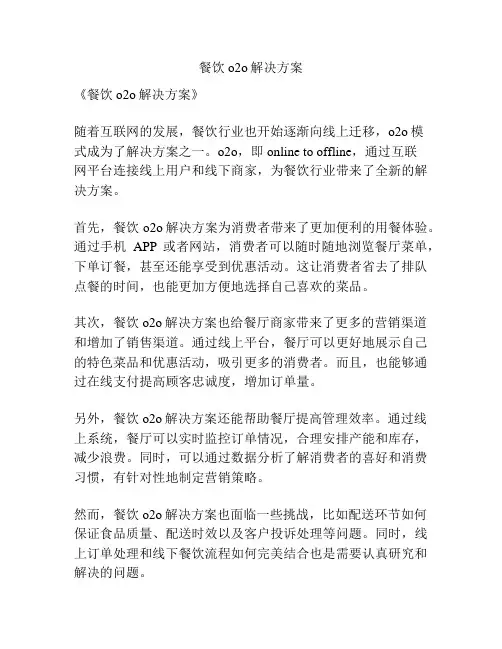 餐饮 o2o 解决方案

《餐饮 o2o 解决方案》

随着互联网的发展，餐饮行业也开始逐渐向线上迁移，o2o 模式成为了解决方案之一。o2o，即 online to offline，通过互联网平台连接线上用户和线下商家，为餐饮行业带来了全新的解决方案。

首先，餐饮 o2o 解决方案为消费者带来了更加便利的用餐体验。通过手机 APP 或者网站，消费者可以随时随地浏览餐厅菜单，下单订餐，甚至还能享受到优惠活动。这让消费者省去了排队点餐的时间，也能更加方便地选择自己喜欢的菜品。

其次，餐饮 o2o 解决方案也给餐厅商家带来了更多的营销渠道和增加了销售渠道。通过线上平台，餐厅可以更好地展示自己的特色菜品和优惠活动，吸引更多的消费者。而且，也能够通过在线支付提高顾客忠诚度，增加订单量。

另外，餐饮 o2o 解决方案还能帮助餐厅提高管理效率。通过线上系统，餐厅可以实时监控订单情况，合理安排产能和库存，减少浪费。同时，可以通过数据分析了解消费者的喜好和消费习惯，有针对性地制定营销策略。

然而，餐饮 o2o 解决方案也面临一些挑战，比如配送环节如何保证食品质量、配送时效以及客户投诉处理等问题。同时，线上订单处理和线下餐饮流程如何完美结合也是需要认真研究和解决的问题。